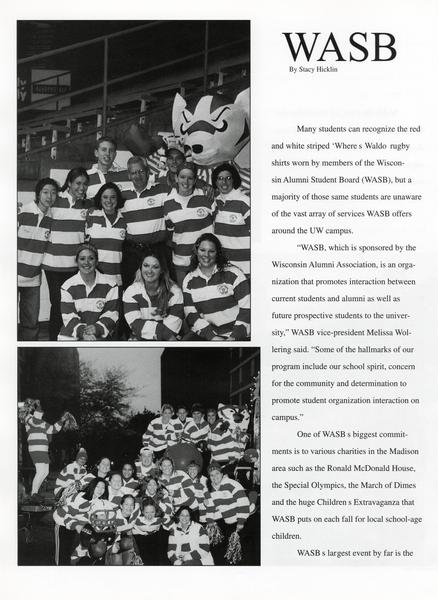 WASB
By Stacy Hicklin

Many students can recognize the red and white striped 'Where s Waldo rugby shirts worn by members of the Wisconsin Alumni Student Board (WASB), but a majority of those same students are unaware of the vast array of services WASB offers around the UW campus.

"WASB, which is sponsored by the Wisconsin Alumni Association, is an organization that promotes interaction between current students and alumni as well as future prospective students to the university," WASB vice-president Melissa Wollering said. "Some of the hallmarks of our program include our school spirit, concern for the community and determination to promote student organization interaction on campus."

One of WASB s biggest commitments is to various charities in the Madison area such as the Ronald McDonald House, the Special Olympics, the March of Dimes and the huge Children s Extravaganza that WASB puts on each fall for local school-age children.

WASB s largest event by far is the